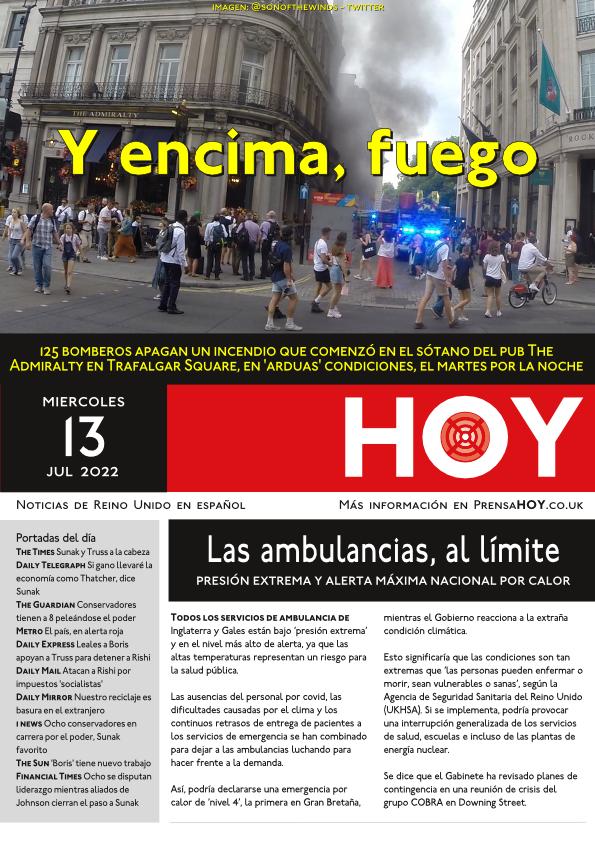 IMAGEN: @SONOFTHEWINDS - TWITTER

THE ADMIRALTY

Y encima, fuego

125 BOMBEROS APAGAN UN INCENDIO QUE COMENZÓ EN EL SÓTANO DEL PUB THE ADMIRALTY EN TRAFALGAR SQUARE, EN 'ARDUAS' CONDICIONES, EL MARTES POR LA NOCHE

MIERCOLES
13
JUL 2022

HOY

NOTICIAS DE REINO UNIDO EN ESPAÑOL

MÁS INFORMACIÓN EN PRENSAHOY.CO.UK

Portadas del día
THE TIMES Sunak y Truss a la cabeza
DAILY TELEGRAPH Si gano llevaré la economía como Thatcher, dice Sunak
THE GUARDIAN Conservadores tienen a 8 peleándose el poder
METRO El país, en alerta roja
DAILY EXPRESS Leales a Boris apoyan a Truss para detener a Rishi
DAILY MAIL Atacan a Rishi por impuestos 'socialistas'
DAILY MIRROR Nuestro reciclaje es basura en el extranjero
I NEWS Ocho conservadores en carrera por el poder, Sunak favorito
THE SUN 'Boris' tiene nuevo trabajo
FINANCIAL TIMES Ocho se disputan liderazgo mientras aliados de Johnson cierran el paso a Sunak

Las ambulancias, al límite
PRESIÓN EXTREMA Y ALERTA MÁXIMA NACIONAL POR CALOR

TODOS LOS SERVICIOS DE AMBULANCIA DE Inglaterra y Gales están bajo 'presión extrema' y en el nivel más alto de alerta, ya que las altas temperaturas representan un riesgo para la salud pública.

Las ausencias del personal por covid, las dificultades causadas por el clima y los continuos retrasos de entrega de pacientes a los servicios de emergencia se han combinado para dejar a las ambulancias luchando para hacer frente a la demanda.

Así, podría declararse una emergencia por calor de 'nivel 4', la primera en Gran Bretaña, mientras el Gobierno reacciona a la extraña condición climática.

Esto significaría que las condiciones son tan extremas que 'las personas pueden enfermar o morir, sean vulnerables o sanas', según la Agencia de Seguridad Sanitaria del Reino Unido (UKHSA). Si se implementa, podría provocar una interrupción generalizada de los servicios de salud, escuelas e incluso de las plantas de energía nuclear.

Se dice que el Gabinete ha revisado planes de contingencia en una reunión de crisis del grupo COBRA en Downing Street.